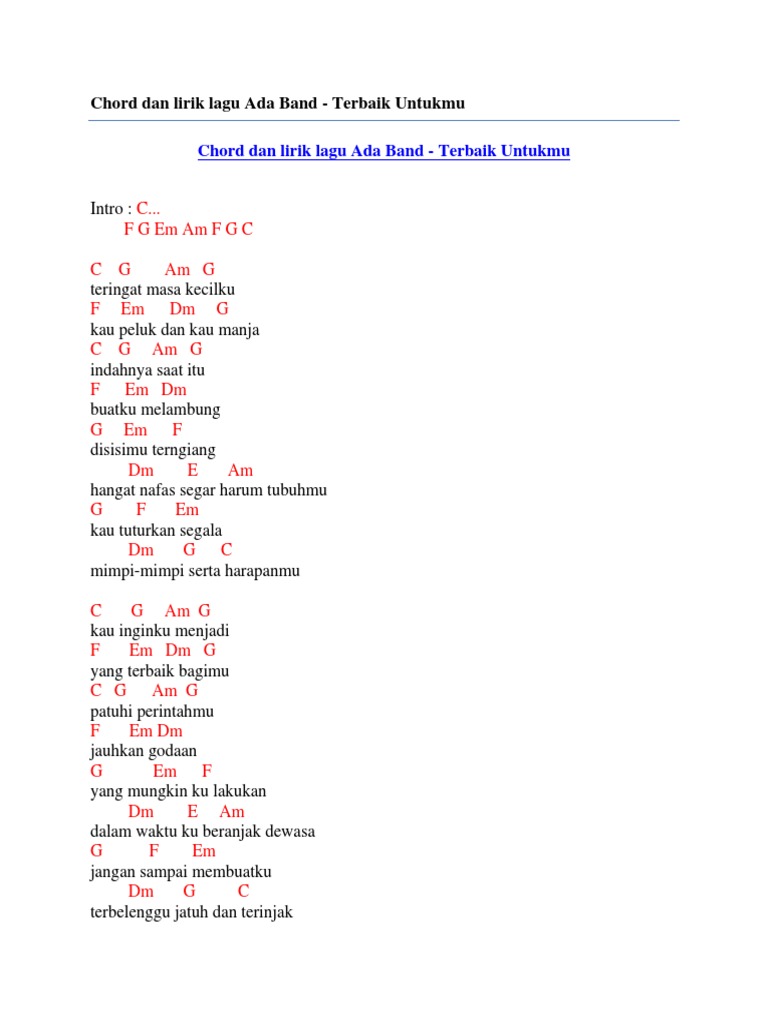 Chord dan lirik lagu Ada Band - Terbaik Untukmu

Chord dan lirik lagu Ada Band - Terbaik Untukmu

Intro : C...
F G Em Am F G C

C G Am G
teringat masa kecilku
F Em Dm G
kau peluk dan kau manja
C G Am G
indahnya saat itu
F Em Dm
buatku melambung
G Em F
disisimu terngiang
Dm E Am
hangat nafas segar harum tubuhmu
G F Em
kau tuturkan segala
Dm G C
mimpi-mimpi serta harapanmu

C G Am G
kau inginku menjadi
F Em Dm G
yang terbaik bagimu
C G Am G
patuhi perintahmu
F Em Dm
jauhkan godaan
G Em F
yang mungkin ku lakukan
Dm E Am
dalam waktu ku beranjak dewasa
G F Em
jangan sampai membuatku
Dm G C
terbelenggu jatuh dan terinjak